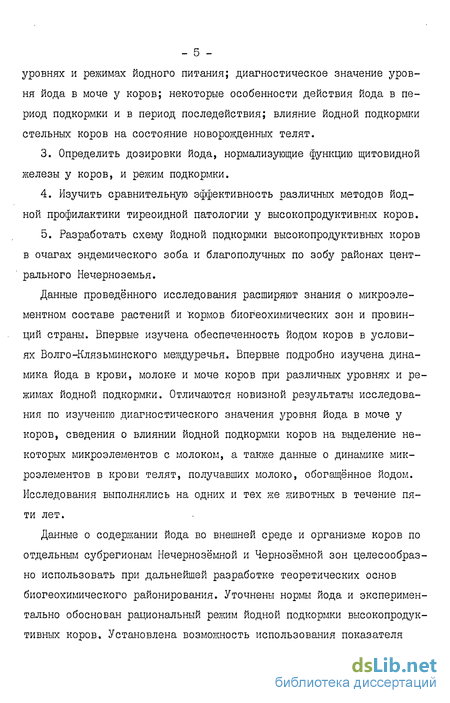 - 5 -

уровнях и режимах йодного питания; диагностическое значение уровня йода в моче у коров; некоторые особенности действия йода в период подкормки и в период последействия; влияние йодной подкормки стельных коров на состояние новорожденных телят.

3. Определить дозировки йода, нормализующие функцию щитовидной железы у коров, и режим подкормки.

4. Изучить сравнительную эффективность различных методов йодной профилактики тиреоидной патологии у высокопродуктивных коров.

5. Разработать схему йодной подкормки высокопродуктивных коров в очагах эндемического зоба и благополучных по зобу районах центрального Нечерноземья.

Данные проведённого исследования расширяют знания о микроэлементном составе растений и кормов биогеохимических зон и провинций страны. Впервые изучена обеспеченность йодом коров в условиях Волго-Клязьминского междуречья. Впервые подробно изучена динамика йода в крови, молоке и моче коров при различных уровнях и режимах йодной подкормки. Отличаются новизной результаты исследования по изучению диагностического значения уровня йода в моче у коров, сведения о влиянии йодной подкормки коров на выделение некоторых микроэлементов с молоком, а также данные о динамике микроэлементов в крови телят, получавших молоко, обогащённое йодом. Исследования выполнялись на одних и тех же животных в течение пяти лет.

Данные о содержании йода во внешней среде и организме коров по отдельным субрегионам Нечернозёмной и Чернозёмной зон целесообразно использовать при дальнейшей разработке теоретических основ биогеохимического районирования. Уточнены нормы йода и экспериментально обоснован рациональный режим йодной подкормки высокопродуктивных коров. Установлена возможность использования показателя

dsLib.net
библиотека диссертаций